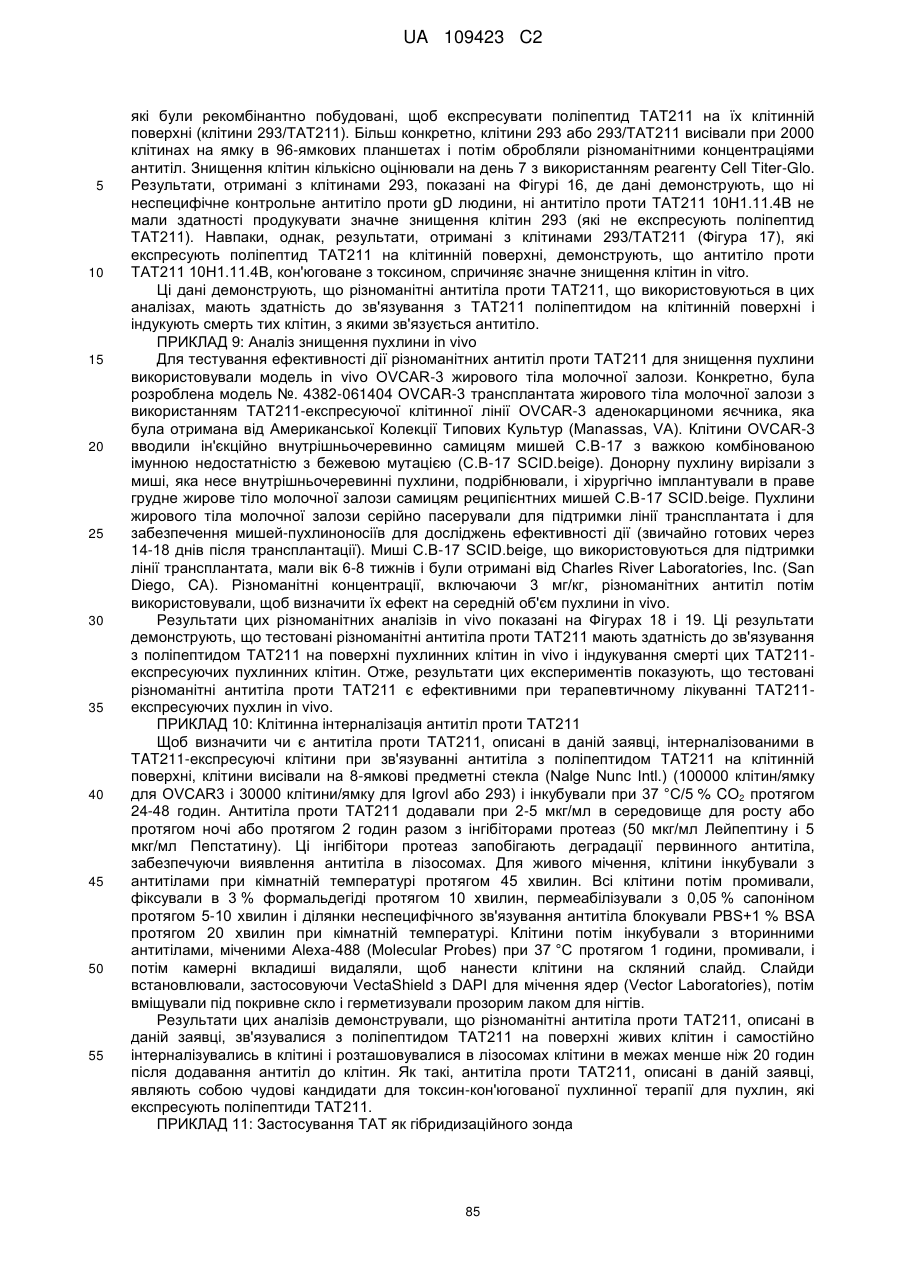 UA 109423 C2

які були рекомбінантно побудовані, щоб експресувати поліпептид TAT211 на їх клітинній поверхні (клітини 293/TAT211). Більш конкретно, клітини 293 або 293/TAT211 висівали при 2000 клітинах на ямку в 96-ямкових планшетах і потім обробляли різноманітними концентраціями антитіл. Знищення клітин кількісно оцінювали на день 7 з використанням реагенту Cell Titer-Glo.
5 Результати, отримані з клітинами 293, показані на Фігурі 16, де дані демонструють, що ні неспецифічне контрольне антитіло проти gD людини, ні антитіло проти TAT211 10H1.11.4B не мали здатності продукувати значне знищення клітин 293 (які не експресують поліпептид TAT211). Навпаки, однак, результати, отримані з клітинами 293/TAT211 (Фігура 17), які експресують поліпептид TAT211 на клітинній поверхні, демонструють, що антитіло проти
10 TAT211 10H1.11.4B, кон'юговане з токсином, спричиняє значне знищення клітин in vitro.

Ці дані демонструють, що різноманітні антитіла проти TAT211, що використовуються в цих аналізах, мають здатність до зв'язування з TAT211 поліпептидом на клітинній поверхні і індукують смерть тих клітин, з якими зв'язується антитіло.

ПРИКЛАД 9: Аналіз знищення пухлини in vivo
15 Для тестування ефективності дії різноманітних антитіл проти TAT211 для знищення пухлини використовували модель in vivo OVCAR-3 жирового тіла молочної залози. Конкретно, була розроблена модель №. 4382-061404 OVCAR-3 трансплантата жирового тіла молочної залози з використанням TAT211-експресуючої клітинної лінії OVCAR-3 аденокарциноми яєчника, яка була отримана від Американської Колекції Типових Культур (Manassas, VA). Клітини OVCAR-3
20 вводили ін'єкційно внутрішньочеревинно самицям мишей C.B-17 з важкою комбінованою імунною недостатністю з бежевою мутацією (C.B-17 SCID.beige). Донорну пухлину вирізали з миші, яка несе внутрішньочеревинні пухлини, подрібнювали, і хірургічно імплантували в праве грудне жирове тіло молочної залози самицям реципієнтних мишей C.B-17 SCID.beige. Пухлини жирового тіла молочної залози серійно пасерували для підтримки лінії трансплантата і для
25 забезпечення мишей-пухлиноносіїв для досліджень ефективності дії (звичайно готових через 14-18 днів після трансплантації). Миші C.B-17 SCID.beige, що використовуються для підтримки лінії трансплантата, мали вік 6-8 тижнів і були отримані від Charles River Laboratories, Inc. (San Diego, CA). Різноманітні концентрації, включаючи 3 мг/кг, різноманітних антитіл потім використовували, щоб визначити їх ефект на середній об'єм пухлини in vivo.
30 Результати цих різноманітних аналізів in vivo показані на Фігурах 18 і 19. Ці результати демонструють, що тестовані різноманітні антитіла проти TAT211 мають здатність до зв'язування з поліпептидом TAT211 на поверхні пухлинних клітин in vivo і індукування смерті цих TAT211-експресуючих пухлинних клітин. Отже, результати цих експериментів показують, що тестовані різноманітні антитіла проти TAT211 є ефективними при терапевтичному лікуванні TAT211-
35 експресуючих пухлин in vivo.

ПРИКЛАД 10: Клітинна інтерналізація антитіл проти TAT211
Щоб визначити чи є антитіла проти TAT211, описані в даній заявці, інтерналізованими в TAT211-експресуючі клітини при зв'язуванні антитіла з поліпептидом TAT211 на клітинній поверхні, клітини висівали на 8-ямкові предметні стекла (Nalge Nunc Intl.) (100000 клітин/ямку
40 для OVCAR3 і 30000 клітини/ямку для Igrovl або 293) і інкубували при 37 °C/5 % $CO_2$ протягом 24-48 годин. Антитіла проти TAT211 додавали при 2-5 мкг/мл в середовище для росту або протягом ночі або протягом 2 годин разом з інгібіторами протеаз (50 мкг/мл Лейпептину і 5 мкг/мл Пепстатину). Ці інгібітори протеаз запобігають деградації первинного антитіла, забезпечуючи виявлення антитіла в лізосомах. Для живого мічення, клітини інкубували з
45 антитілами при кімнатній температурі протягом 45 хвилин. Всі клітини потім промивали, фіксували в 3 % формальдегіді протягом 10 хвилин, пермеабілізували з 0,05 % сапоніном протягом 5-10 хвилин і ділянки неспецифічного зв'язування антитіла блокували PBS+1 % BSA протягом 20 хвилин при кімнатній температурі. Клітини потім інкубували з вторинними антитілами, міченими Alexa-488 (Molecular Probes) при 37 °C протягом 1 години, промивали, і
50 потім камерні вкладиші видаляли, щоб нанести клітини на скляний слайд. Слайди встановлювали, застосовуючи VectaShield з DAPI для мічення ядер (Vector Laboratories), потім вміщували під покривне скло і герметизували прозорим лаком для нігтів.

Результати цих аналізів демонстрували, що різноманітні антитіла проти TAT211, описані в даній заявці, зв'язувалися з поліпептидом TAT211 на поверхні живих клітин і самостійно
55 інтерналізувались в клітині і розташовувалися в лізосомах клітини в межах менше ніж 20 годин після додавання антитіл до клітин. Як такі, антитіла проти TAT211, описані в даній заявці, являють собою чудові кандидати для токсин-кон'югованої пухлинної терапії для пухлин, які експресують поліпептиди TAT211.

ПРИКЛАД 11: Застосування TAT як гібридизаційного зонда

85